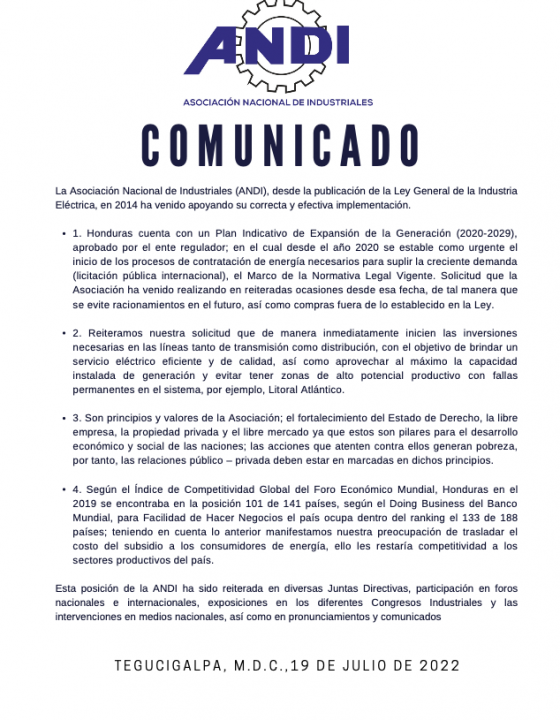 ANDI

ASOCIACIÓN NACIONAL DE INDUSTRIALES

COMUNICADO

La Asociación Nacional de Industriales (ANDI), desde la publicación de la Ley General de la Industria Eléctrica, en 2014 ha venido apoyando su correcta y efectiva implementación.

• 1. Honduras cuenta con un Plan Indicativo de Expansión de la Generación (2020-2029), aprobado por el ente regulador; en el cual desde el año 2020 se estable como urgente el inicio de los procesos de contratación de energía necesarios para suplir la creciente demanda (licitación pública internacional), el Marco de la Normativa Legal Vigente. Solicitud que la Asociación ha venido realizando en reiteradas ocasiones desde esa fecha, de tal manera que se evite racionamientos en el futuro, así como compras fuera de lo establecido en la Ley.

• 2. Reiteramos nuestra solicitud que de manera inmediatamente inicien las inversiones necesarias en las líneas tanto de transmisión como distribución, con el objetivo de brindar un servicio eléctrico eficiente y de calidad, así como aprovechar al máximo la capacidad instalada de generación y evitar tener zonas de alto potencial productivo con fallas permanentes en el sistema, por ejemplo, Litoral Atlántico.

• 3. Son principios y valores de la Asociación; el fortalecimiento del Estado de Derecho, la libre empresa, la propiedad privada y el libre mercado ya que estos son pilares para el desarrollo económico y social de las naciones; las acciones que atenten contra ellos generan pobreza, por tanto, las relaciones público – privada deben estar en marcadas en dichos principios.

• 4. Según el Índice de Competitividad Global del Foro Económico Mundial, Honduras en el 2019 se encontraba en la posición 101 de 141 países, según el Doing Business del Banco Mundial, para Facilidad de Hacer Negocios el país ocupa dentro del ranking el 133 de 188 países; teniendo en cuenta lo anterior manifestamos nuestra preocupación de trasladar el costo del subsidio a los consumidores de energía, ello les restaría competitividad a los sectores productivos del país.

Esta posición de la ANDI ha sido reiterada en diversas Juntas Directivas, participación en foros nacionales e internacionales, exposiciones en los diferentes Congresos Industriales y las intervenciones en medios nacionales, así como en pronunciamientos y comunicados

TEGUCIGALPA, M.D.C.,19 DE JULIO DE 2022